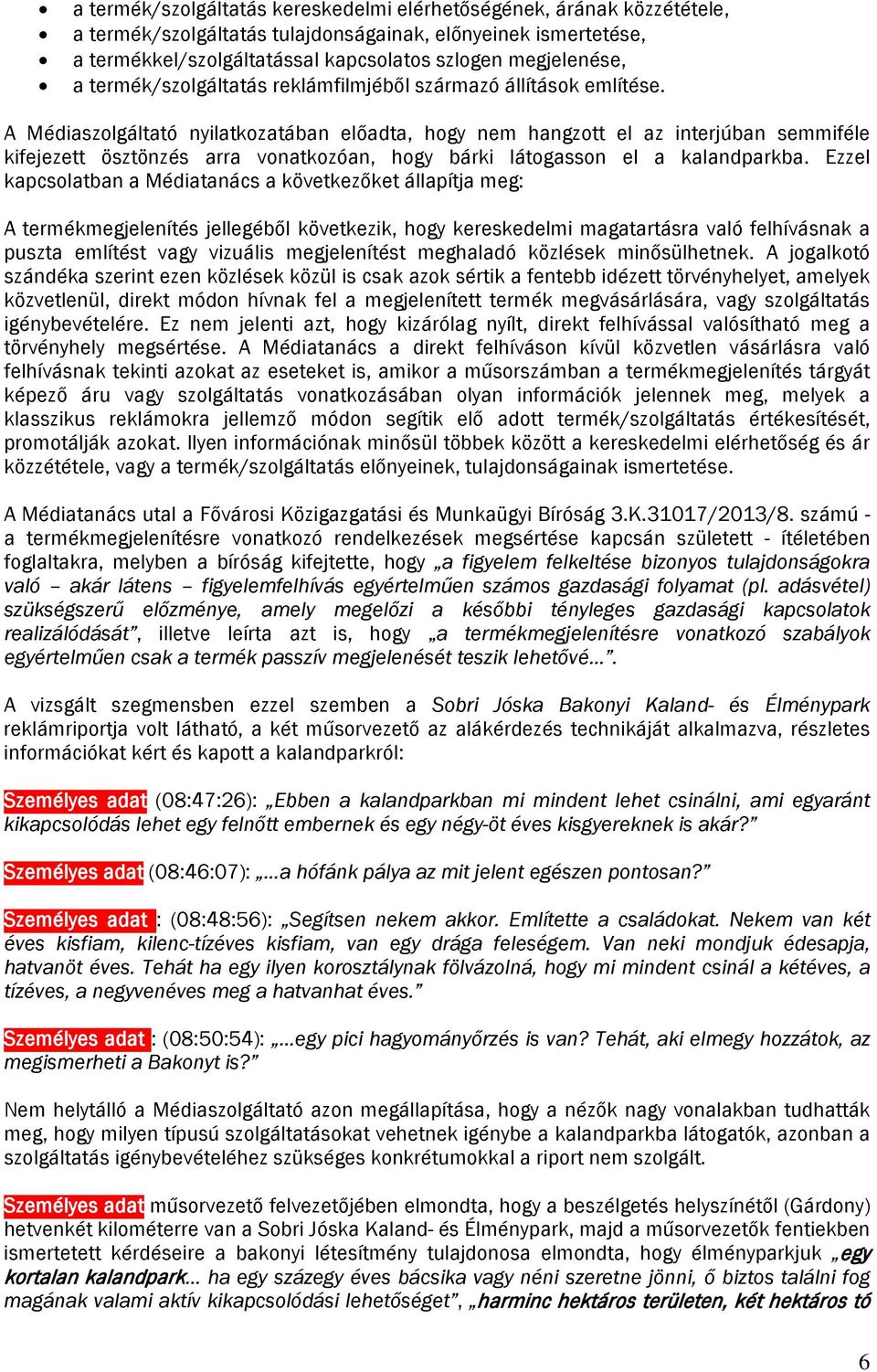 • a termék/szolgáltatás kereskedelmi elérhetőségének, árának közzététele,
• a termék/szolgáltatás tulajdonságainak, előnyeinek ismertetése,
• a termékkel/szolgáltatással kapcsolatos szlogen megjelenése,
• a termék/szolgáltatás reklámfilmjéből származó állítások említése.

A Médiaszolgáltató nyilatkozatában előadta, hogy nem hangzott el az interjúban semmiféle kifejezett ösztönzés arra vonatkozóan, hogy bárki látogasson el a kalandparkba. Ezzel kapcsolatban a Médiatanács a következőket állapítja meg:

A termékmegjelenítés jellegéből következik, hogy kereskedelmi magatartásra való felhívásnak a puszta említést vagy vizuális megjelenítést meghaladó közlések minősülhetnek. A jogalkotó szándéka szerint ezen közlések közül is csak azok sértik a fentebb idézett törvényhelyet, amelyek közvetlenül, direkt módon hívnak fel a megjelenített termék megvásárlására, vagy szolgáltatás igénybevételére. Ez nem jelenti azt, hogy kizárólag nyílt, direkt felhívással valósítható meg a törvényhely megsértése. A Médiatanács a direkt felhíváson kívül közvetlen vásárlásra való felhívásnak tekinti azokat az eseteket is, amikor a műsorszámban a termékmegjelenítés tárgyát képező áru vagy szolgáltatás vonatkozásában olyan információk jelennek meg, melyek a klasszikus reklámokra jellemző módon segítik elő adott termék/szolgáltatás értékesítését, promotálják azokat. Ilyen információnak minősül többek között a kereskedelmi elérhetőség és ár közzététele, vagy a termék/szolgáltatás előnyeinek, tulajdonságainak ismertetése.

A Médiatanács utal a Fővárosi Közigazgatási és Munkaügyi Bíróság 3.K.31017/2013/8. számú - a termékmegjelenítésre vonatkozó rendelkezések megsértése kapcsán született - ítéletében foglaltakra, melyben a bíróság kifejtette, hogy „a figyelem felkeltése bizonyos tulajdonságokra való – akár látens – figyelemfelhívás egyértelműen számos gazdasági folyamat (pl. adásvétel) szükségszerű előzménye, amely megelőzi a későbbi tényleges gazdasági kapcsolatok realizálódását”, illetve leírta azt is, hogy „a termékmegjelenítésre vonatkozó szabályok egyértelműen csak a termék passzív megjelenését teszik lehetővé…”.

A vizsgált szegmensben ezzel szemben a Sobri Jóska Bakonyi Kaland- és Élménypark reklámriportja volt látható, a két műsorvezető az alákérdezés technikáját alkalmazva, részletes információkat kért és kapott a kalandparkról:

Személyes adat (08:47:26): „Ebben a kalandparkban mi mindent lehet csinálni, ami egyaránt kikapcsolódás lehet egy felnőtt embernek és egy négy-öt éves kisgyereknek is akár?”

Személyes adat (08:46:07): „…a hófánk pálya az mit jelent egészen pontosan?”

Személyes adat : (08:48:56): „Segítsen nekem akkor. Említette a családokat. Nekem van két éves kisfiam, kilenc-tízéves kisfiam, van egy drága feleségem. Van neki mondjuk édesapja, hatvanöt éves. Tehát ha egy ilyen korosztálynak fölvázolná, hogy mi mindent csinál a kétéves, a tízéves, a negyvenéves meg a hatvanhat éves.”

Személyes adat : (08:50:54): „…egy pici hagyományőrzés is van? Tehát, aki elmegy hozzátok, az megismerheti a Bakonyt is?”

Nem helytálló a Médiaszolgáltató azon megállapítása, hogy a nézők nagy vonalakban tudhatták meg, hogy milyen típusú szolgáltatásokat vehetnek igénybe a kalandparkba látogatók, azonban a szolgáltatás igénybevételéhez szükséges konkrétumokkal a riport nem szolgált.

Személyes adat műsorvezető felvezetőjében elmondta, hogy a beszélgetés helyszínétől (Gárdony) hetvenkét kilométerre van a Sobri Jóska Kaland- és Élménypark, majd a műsorvezetők fentiekben ismertetett kérdéseire a bakonyi létesítmény tulajdonosa elmondta, hogy élményparkjuk „egy kortalan kalandpark… ha egy százegy éves bácsika vagy néni szeretne jönni, ő biztos találni fog magának valami aktív kikapcsolódási lehetőséget”, „harminc hektáros területen, két hektáros tó

6